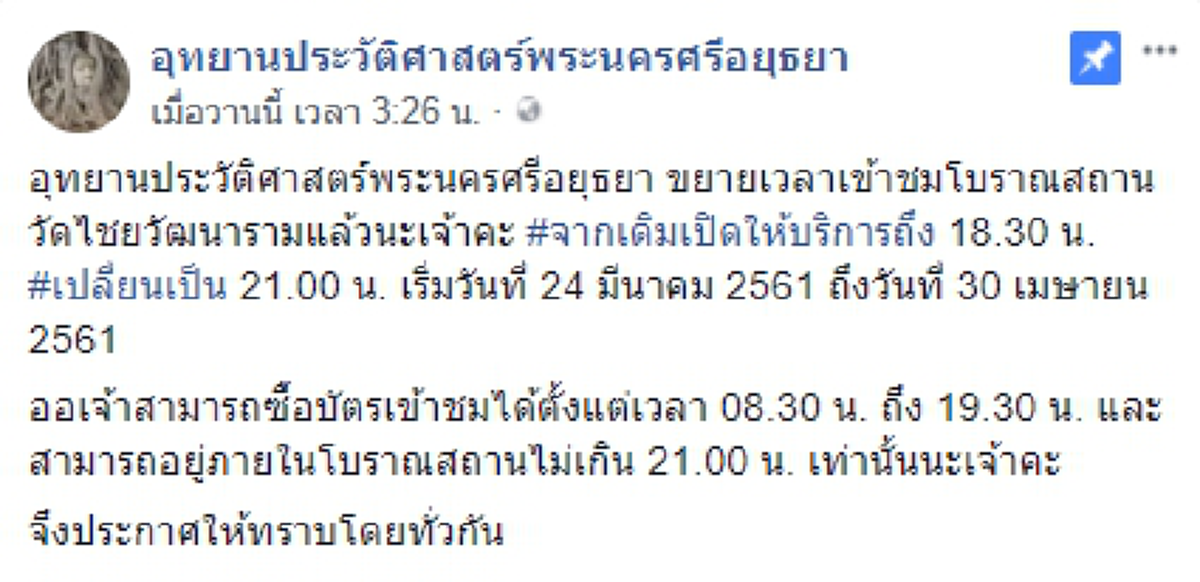 อุทยานประวัติศาสตร์พระนครศรีอยุธยา
เมื่อวานนี้ เวลา 3:26 น. ·

อุทยานประวัติศาสตร์พระนครศรีอยุธยา ขยายเวลาเข้าชมโบราณสถานวัดไชยวัฒนารามแล้วนะเจ้าคะ #จากเดิมเปิดให้บริการถึง 18.30 น. #เปลี่ยนเป็น 21.00 น. เริ่มวันที่ 24 มีนาคม 2561 ถึงวันที่ 30 เมษายน 2561

ออเจ้าสามารถซื้อบัตรเข้าชมได้ตั้งแต่เวลา 08.30 น. ถึง 19.30 น. และสามารถอยู่ภายในโบราณสถานไม่เกิน 21.00 น. เท่านั้นนะเจ้าคะ

จึงประกาศให้ทราบโดยทั่วกัน